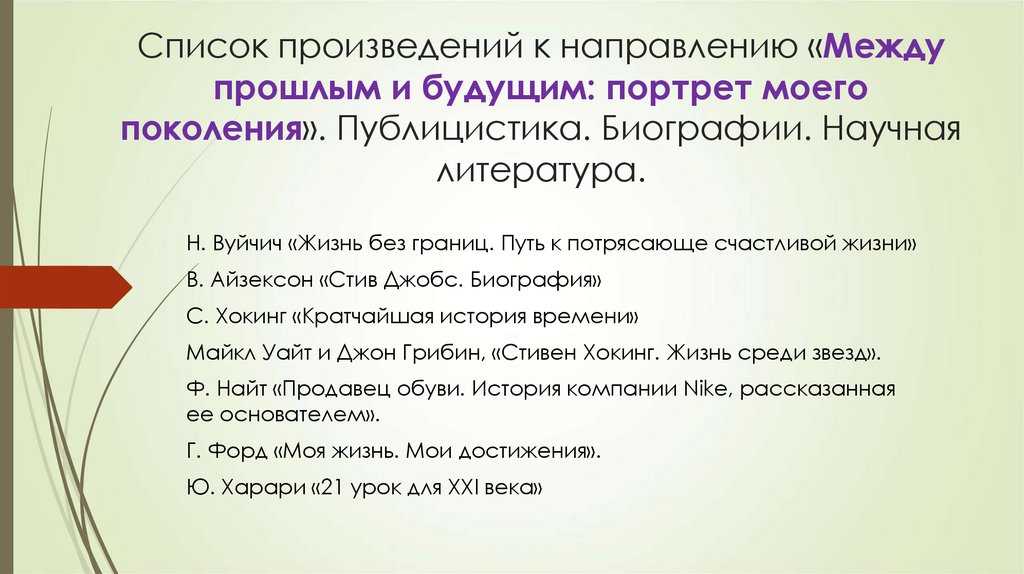 Список произведений к направлению «Между прошлым и будущим: портрет моего поколения». Публицистика. Биографии. Научная литература.

Н. Вуйчич «Жизнь без границ. Путь к потрясающе счастливой жизни»

В. Айзексон «Стив Джобс. Биография»

С. Хокинг «Кратчайшая история времени»

Майкл Уайт и Джон Грибин, «Стивен Хокинг. Жизнь среди звезд».

Ф. Найт «Продавец обуви. История компании Nike, рассказанная ее основателем».

Г. Форд «Моя жизнь. Мои достижения».

Ю. Харари «21 урок для XXI века»